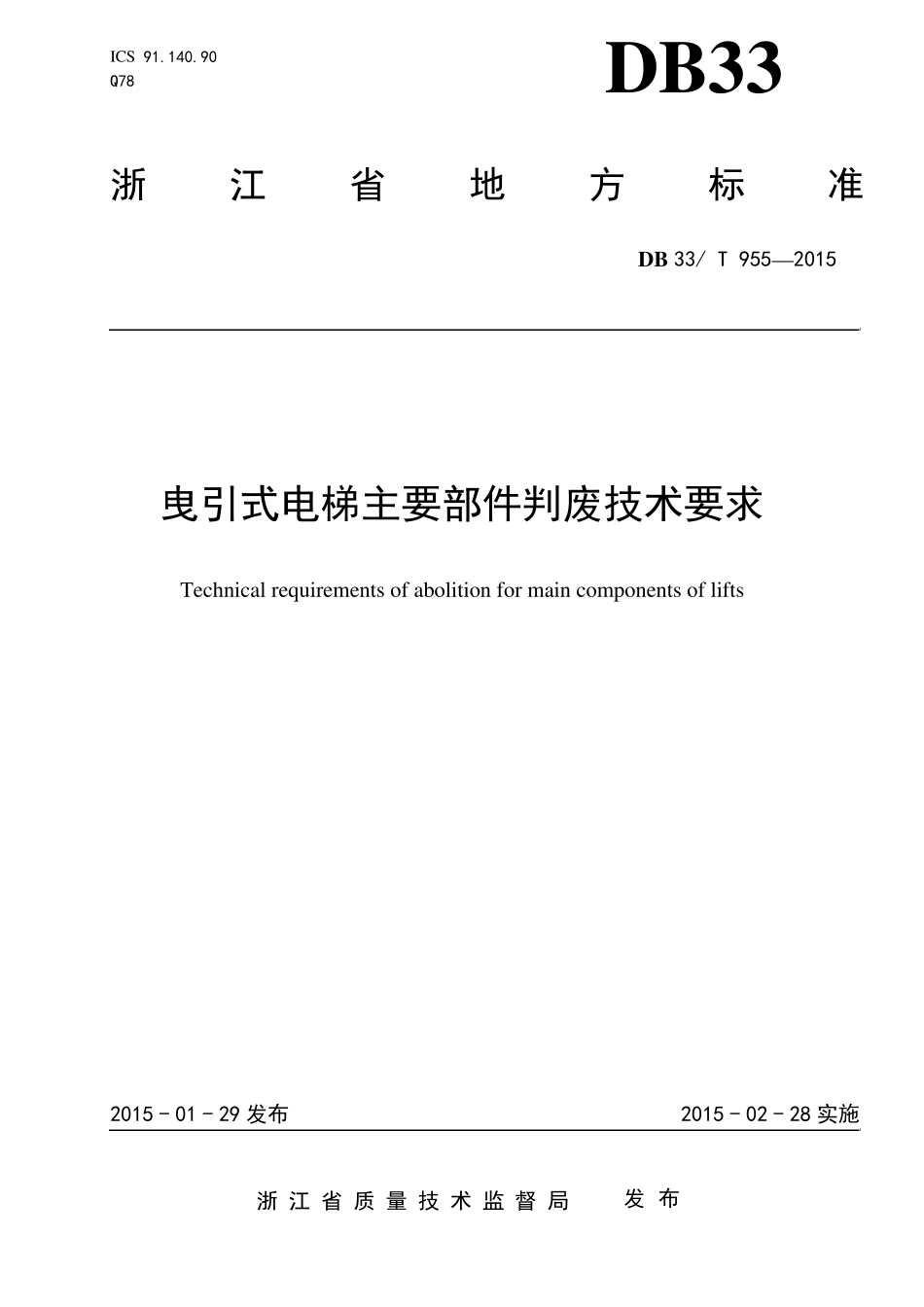 ICS 91.140.90
Q78

DB33

浙江省地方标准

DB 33/ T 955—2015

曳引式电梯主要部件判废技术要求

Technical requirements of abolition for main components of lifts

2015 - 01 - 29 发布

2015 - 02 - 28 实施

浙江省质量技术监督局 发布